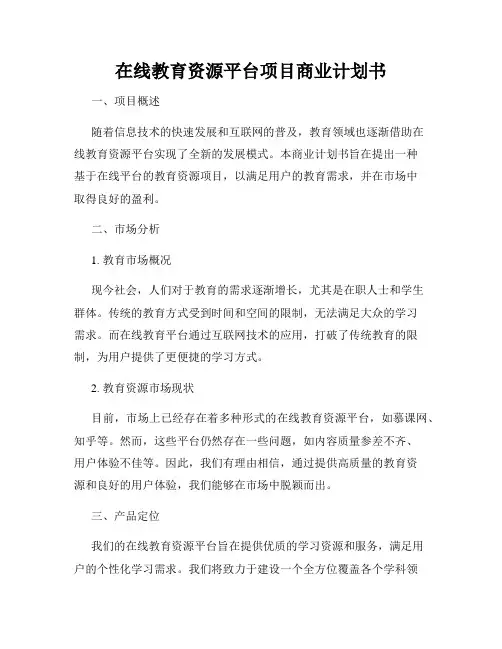 在线教育资源平台项目商业计划书

一、项目概述

随着信息技术的快速发展和互联网的普及，教育领域也逐渐借助在线教育资源平台实现了全新的发展模式。本商业计划书旨在提出一种基于在线平台的教育资源项目，以满足用户的教育需求，并在市场中取得良好的盈利。

二、市场分析

1. 教育市场概况

现今社会，人们对于教育的需求逐渐增长，尤其是在职人士和学生群体。传统的教育方式受到时间和空间的限制，无法满足大众的学习需求。而在线教育平台通过互联网技术的应用，打破了传统教育的限制，为用户提供了更便捷的学习方式。

2. 教育资源市场现状

目前，市场上已经存在着多种形式的在线教育资源平台，如慕课网、知乎等。然而，这些平台仍然存在一些问题，如内容质量参差不齐、用户体验不佳等。因此，我们有理由相信，通过提供高质量的教育资源和良好的用户体验，我们能够在市场中脱颖而出。

三、产品定位

我们的在线教育资源平台旨在提供优质的学习资源和服务，满足用户的个性化学习需求。我们将致力于建设一个全方位覆盖各个学科领